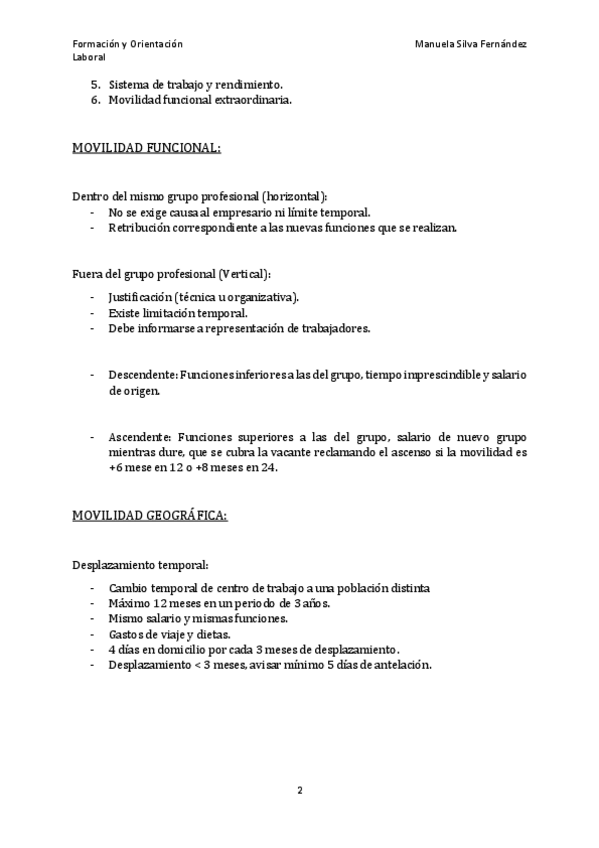 Formación y Orientación Laboral

Manuela Silva Fernández

5. Sistema de trabajo y rendimiento.
6. Movilidad funcional extraordinaria.

MOVILIDAD FUNCIONAL:

Dentro del mismo grupo profesional (horizontal):
- No se exige causa al empresario ni límite temporal.
- Retribución correspondiente a las nuevas funciones que se realizan.

Fuera del grupo profesional (Vertical):
- Justificación (técnica u organizativa).
- Existe limitación temporal.
- Debe informarse a representación de trabajadores.

- Descendente: Funciones inferiores a las del grupo, tiempo imprescindible y salario de origen.

- Ascendente: Funciones superiores a las del grupo, salario de nuevo grupo mientras dure, que se cubra la vacante reclamando el ascenso si la movilidad es +6 mese en 12 o +8 meses en 24.

MOVILIDAD GEOGRÁFICA:

Desplazamiento temporal:
- Cambio temporal de centro de trabajo a una población distinta
- Máximo 12 meses en un periodo de 3 años.
- Mismo salario y mismas funciones.
- Gastos de viaje y dietas.
- 4 días en domicilio por cada 3 meses de desplazamiento.
- Desplazamiento < 3 meses, avisar mínimo 5 días de antelación.

2